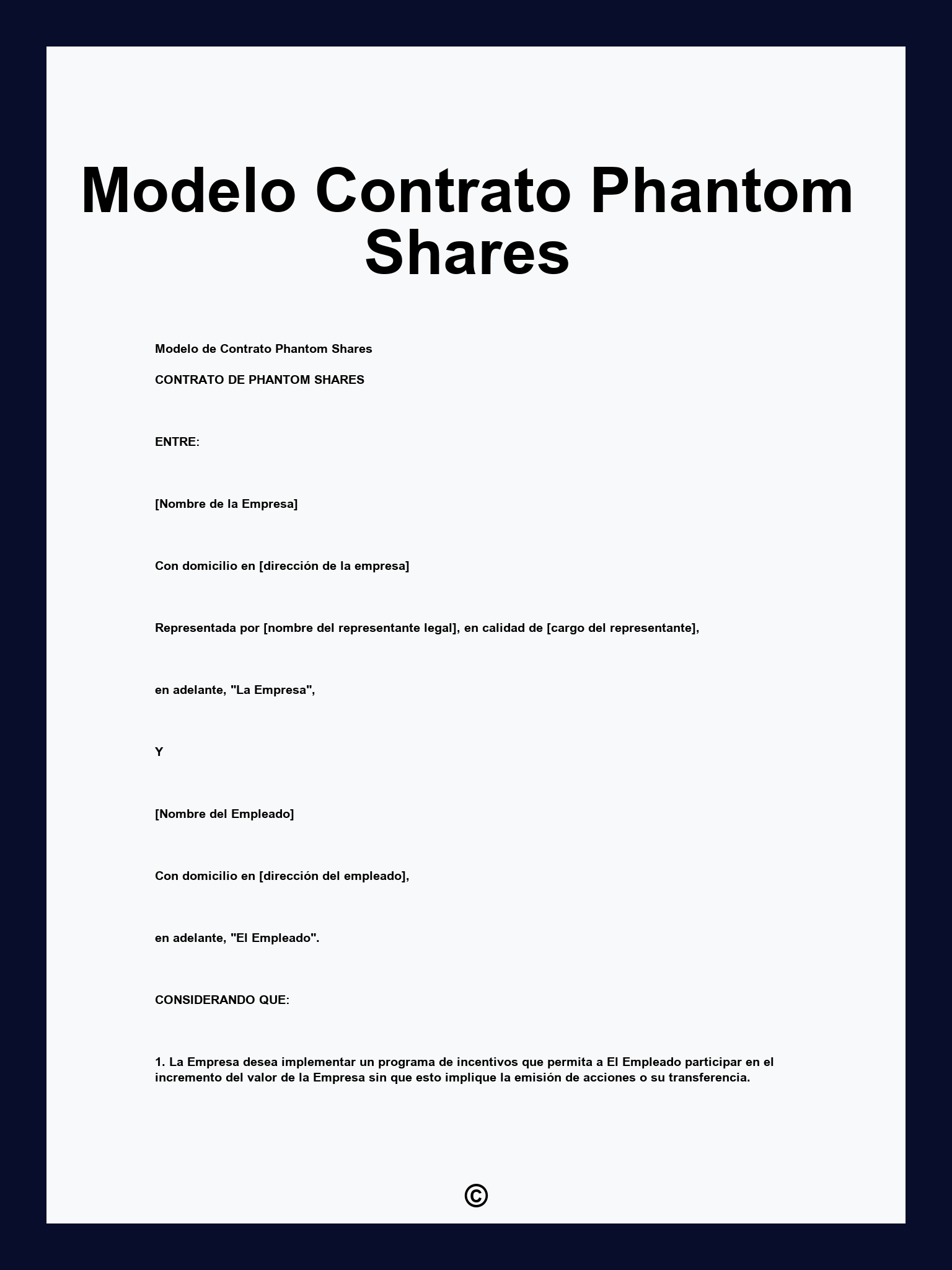 Modelo Contrato Phantom Shares

Modelo de Contrato Phantom Shares

CONTRATO DE PHANTOM SHARES

ENTRE:

[Nombre de la Empresa]

Con domicilio en [dirección de la empresa]

Representada por [nombre del representante legal], en calidad de [cargo del representante],

en adelante, "La Empresa",

Y

[Nombre del Empleado]

Con domicilio en [dirección del empleado],

en adelante, "El Empleado".

CONSIDERANDO QUE:

1. La Empresa desea implementar un programa de incentivos que permita a El Empleado participar en el incremento del valor de la Empresa sin que esto implique la emisión de acciones o su transferencia.

©